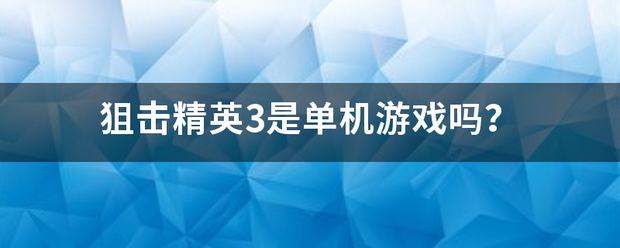 狙击精英3是单机游戏吗？